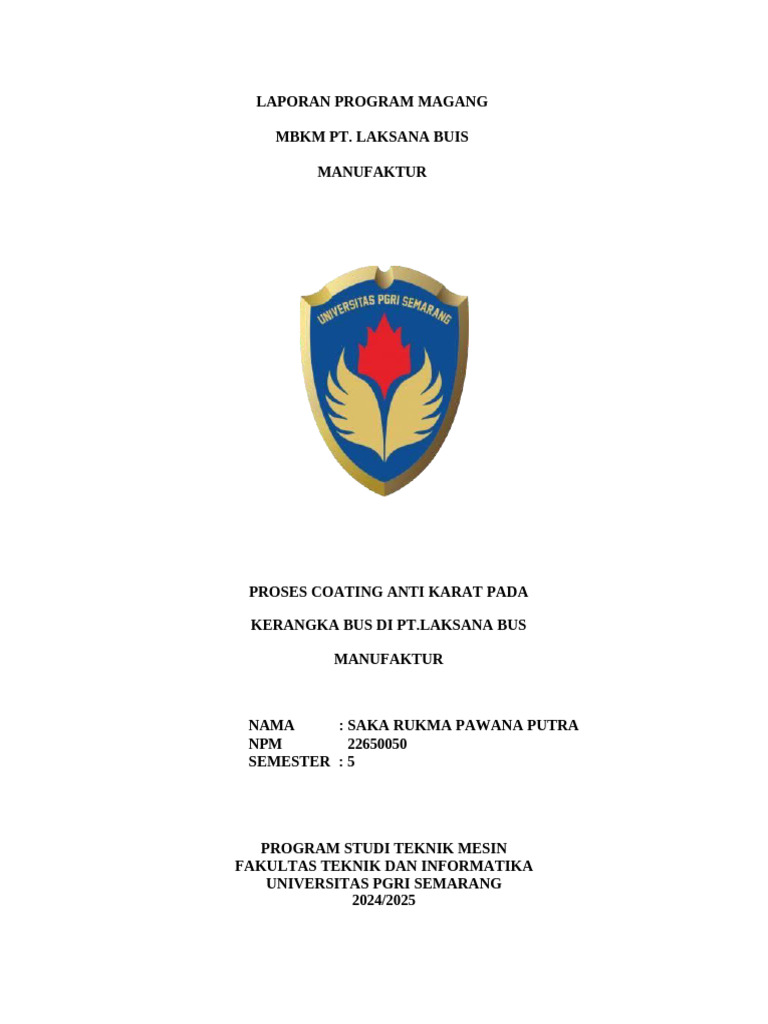 LAPORAN PROGRAM MAGANG

MBKM PT. LAKSANA BUIS

MANUFAKTUR

UNIVERSITAS PGRI SEMARANG

PROSES COATING ANTI KARAT PADA

KERANGKA BUS DI PT.LAKSANA BUS

MANUFAKTUR

NAMA : SAKA RUKMA PAWANA PUTRA
NPM 22650050
SEMESTER : 5

PROGRAM STUDI TEKNIK MESIN
FAKULTAS TEKNIK DAN INFORMATIKA
UNIVERSITAS PGRI SEMARANG
2024/2025